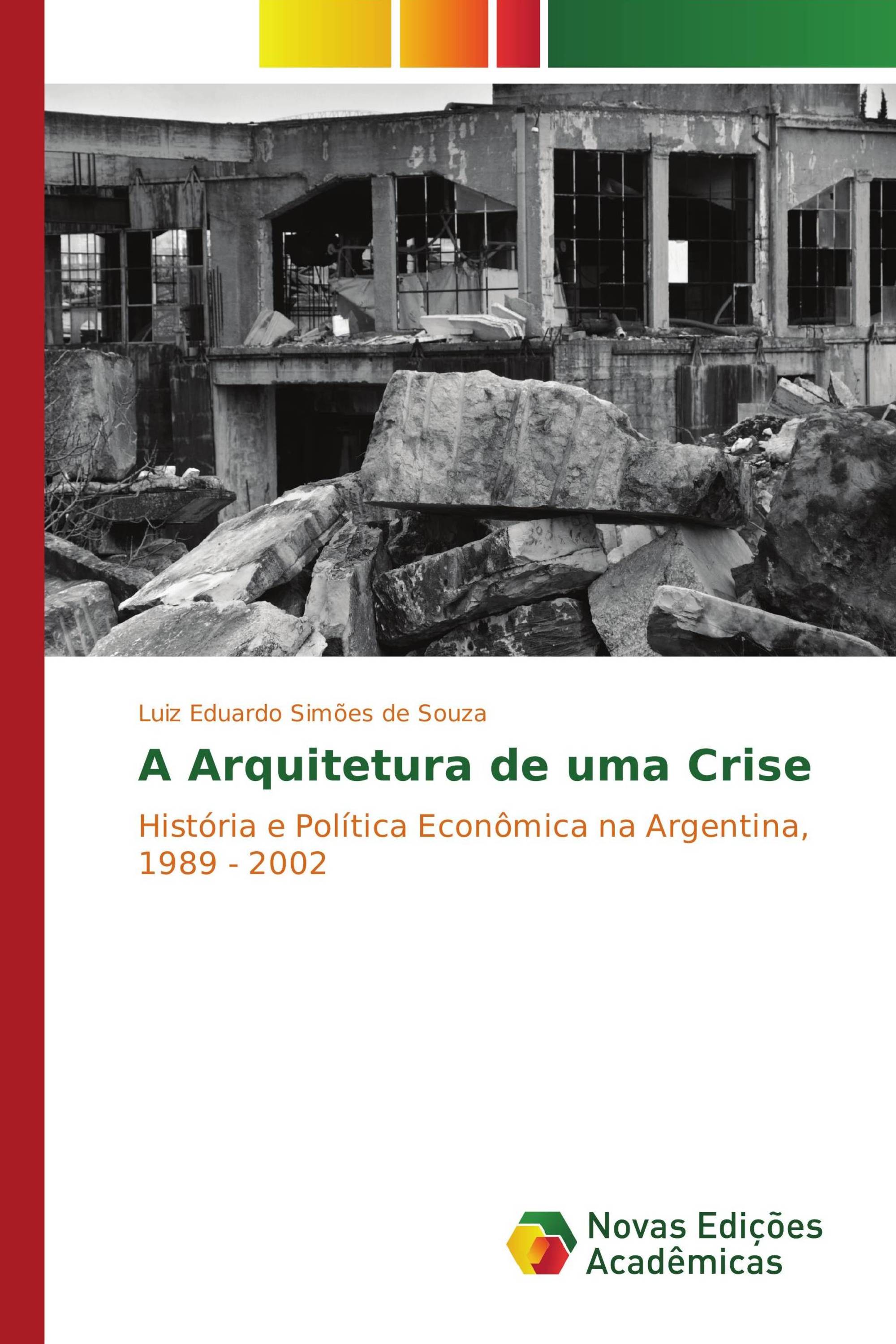 Luiz Eduardo Simões de Souza

A Arquitetura de uma Crise

História e Política Econômica na Argentina, 1989 - 2002

Novas Edições
Acadêmicas